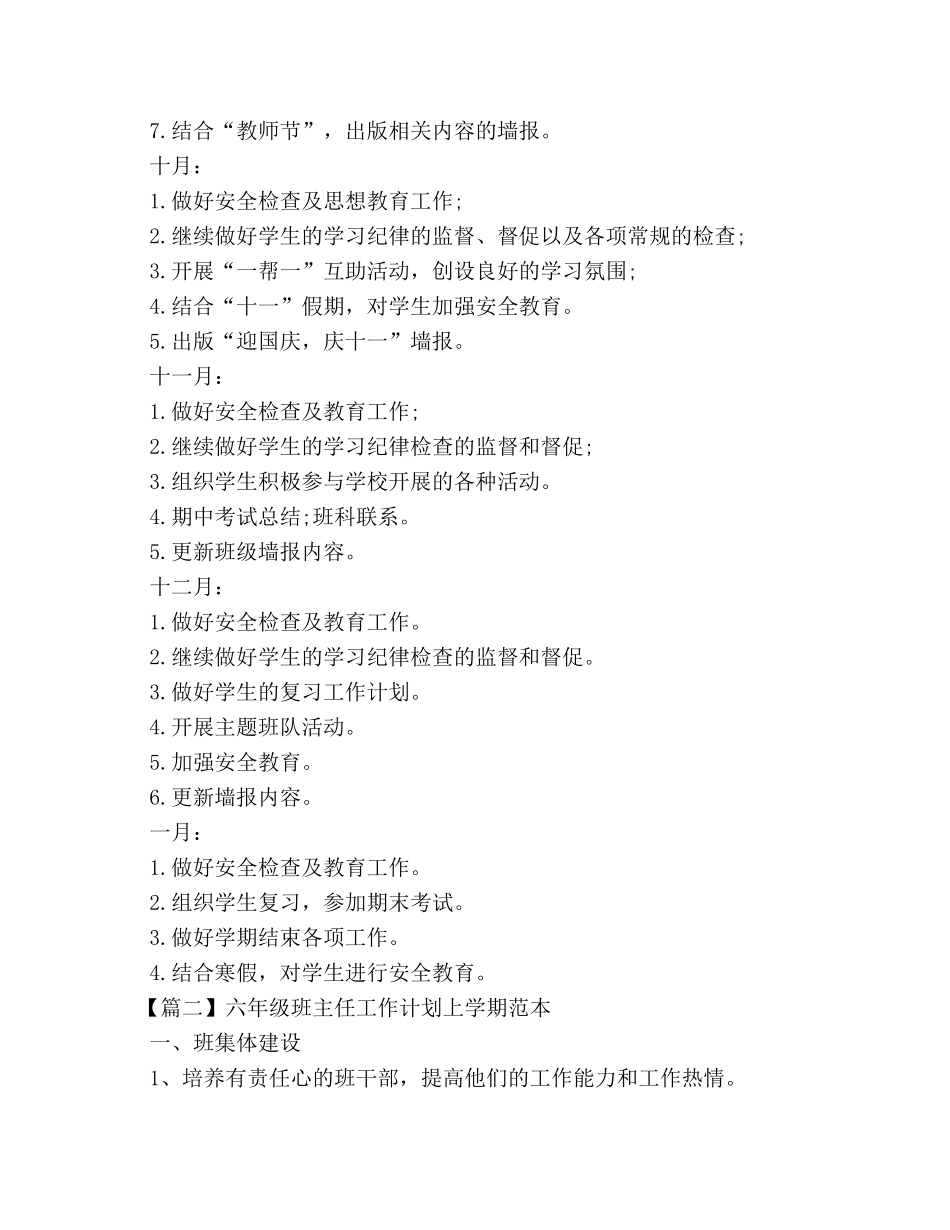 7.结合“教师节”，出版相关内容的墙报。

十月：

1.做好安全检查及思想教育工作;

2.继续做好学生的学习纪律的监督、督促以及各项常规的检查;

3.开展“一帮一”互助活动，创设良好的学习氛围;

4.结合“十一”假期，对学生加强安全教育。

5.出版“迎国庆，庆十一”墙报。

十一月：

1.做好安全检查及教育工作;

2.继续做好学生的学习纪律检查的监督和督促;

3.组织学生积极参与学校开展的各种活动。

4.期中考试总结;班科联系。

5.更新班级墙报内容。

十二月：

1.做好安全检查及教育工作。

2.继续做好学生的学习纪律检查的监督和督促。

3.做好学生的复习工作计划。

4.开展主题班队活动。

5.加强安全教育。

6.更新墙报内容。

一月：

1.做好安全检查及教育工作。

2.组织学生复习，参加期末考试。

3.做好学期结束各项工作。

4.结合寒假，对学生进行安全教育。

【篇二】六年级班主任工作计划上学期范本

一、班集体建设

1、培养有责任心的班干部，提高他们的工作能力和工作热情。